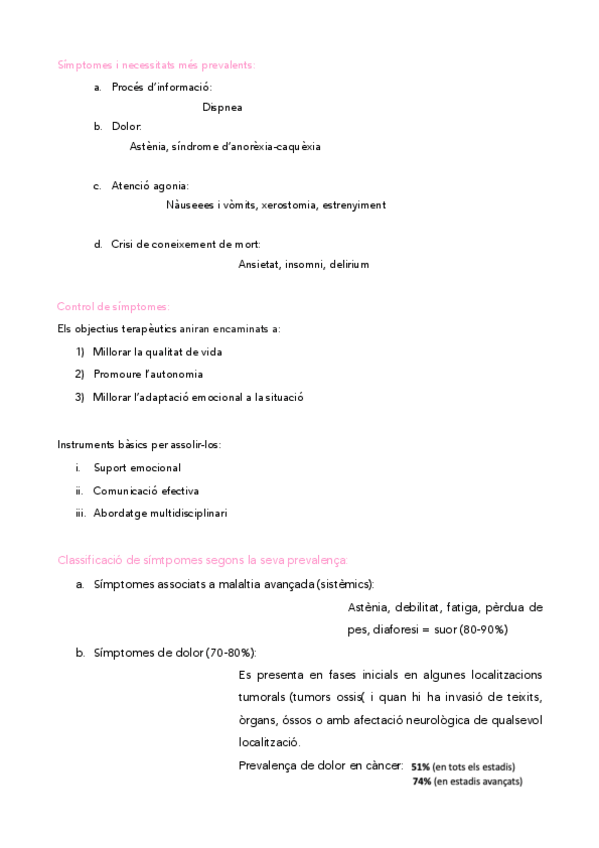 Símptomes i necessitats més prevalents:

a. Procés d'informació:

Dispnea

b. Dolor:

Astènia, síndrome d'anorèxia-caquèxia

c. Atenció agonia:

Nàuseees i vòmits, xerostomia, estrenyiment

d. Crisi de coneixement de mort:

Ansietat, insomni, delirium

Control de símptomes:

Els objectius terapèutics aniran encaminats a:

1) Millorar la qualitat de vida
2) Promoure l'autonomia
3) Millorar l'adaptació emocional a la situació

Instruments bàsics per assolir-los:

i. Suport emocional
ii. Comunicació efectiva
iii. Abordatge multidisciplinari

Classificació de símtpomes segons la seva prevalença:

a. Símptomes associats a malaltia avançada (sistèmics):

Astènia, debilitat, fatiga, pèrdua de pes, diaforesi = suor (80-90%)

b. Símptomes de dolor (70-80%):

Es presenta en fases inicials en algunes localitzacions tumorals (tumors ossis( i quan hi ha invasió de teixits, òrgans, óssos o amb afectació neurològica de qualsevol localització.

Prevalença de dolor en càncer: 51% (en tots els estadis)
74% (en estadis avançats)